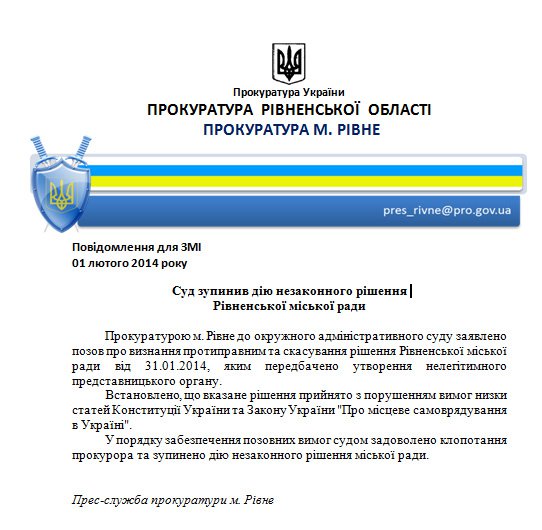 Прокуратура України
ПРОКУРАТУРА РІВНЕНСЬКОЇ ОБЛАСТІ
ПРОКУРАТУРА М. РІВНЕ

pres_rivne@pro.gov.ua

Повідомлення для ЗМІ
01 лютого 2014 року

Суд зупинив дію незаконного рішення
Рівненської міської ради

Прокуратурою м. Рівне до окружного адміністративного суду заявлено позов про визнання протиправним та скасування рішення Рівненської міської ради від 31.01.2014, яким передбачено утворення нелегітимного представницького органу.

Встановлено, що вказане рішення прийнято з порушенням вимог низки статей Конституції України та Закону України "Про місцеве самоврядування в Україні".

У порядку забезпечення позовних вимог судом задоволено клопотання прокурора та зупинено дію незаконного рішення міської ради.

Прес-служба прокуратури м. Рівне